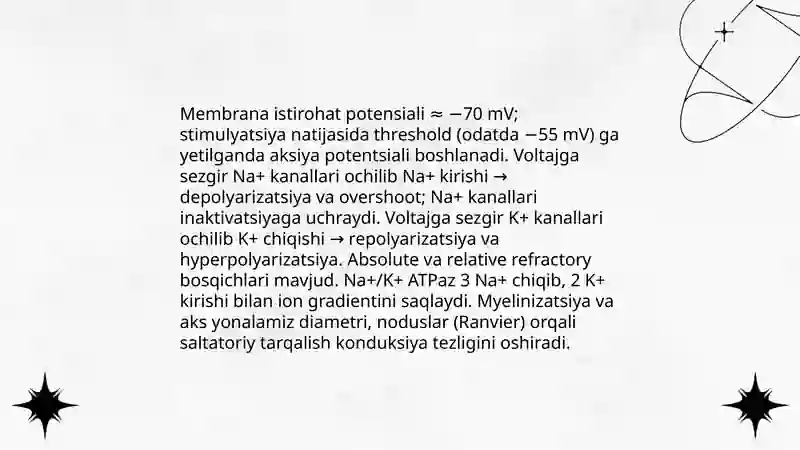 Membrana istirohat potensiali ≈ −70 mV; stimulyatsiya natijasida threshold (odatda −55 mV) ga yetilganda aksiya potentsiali boshlanadi. Voltajga sezgir Na+ kanallari ochilib Na+ kirishi → depolyarizatsiya va overshoot; Na+ kanallari inaktivatsiyaga uchraydi. Voltajga sezgir K+ kanallari ochilib K+ chiqishi → repolyarizatsiya va hyperpolyarizatsiya. Absolute va relative refractory bosqichlari mavjud. Na+/K+ ATPaz 3 Na+ chiqib, 2 K+ kirishi bilan ion gradientini saqlaydi. Myelinizatsiya va aks yonalamiz diametri, noduslar (Ranvier) orqali saltatoriy tarqalish konduksiya tezligini oshiradi.